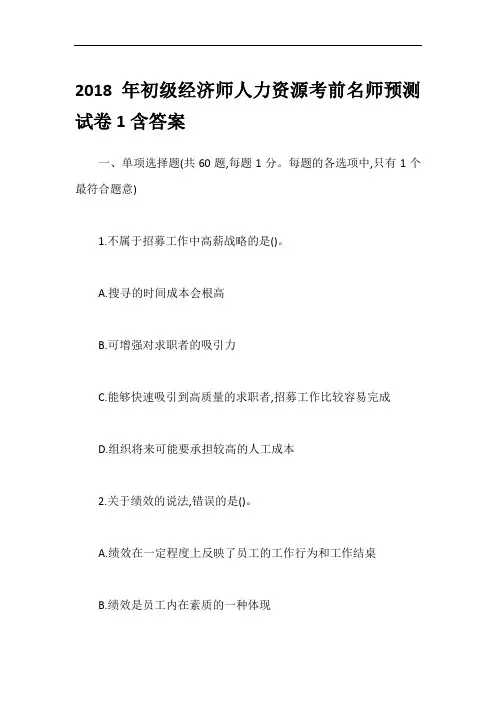 2018 年初级经济师人力资源考前名师预测试卷 1 含答案

一、单项选择题(共 60 题,每题 1 分。每题的各选项中,只有 1 个最符合题意)

1.不属于招募工作中高薪战略的是()。

A.搜寻的时间成本会根高

B.可增强对求职者的吸引力

C.能够快速吸引到高质量的求职者,招募工作比较容易完成

D.组织将来可能要承担较高的人工成本

2.关于绩效的说法,错误的是()。

A.绩效在一定程度上反映了员工的工作行为和工作结桌

B.绩效是员工内在素质的一种体现